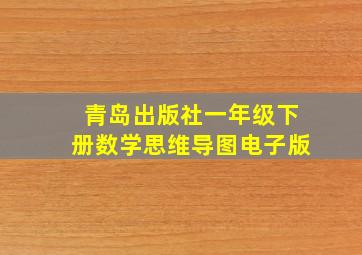 青岛出版社一年级下册数学思维导图电子版